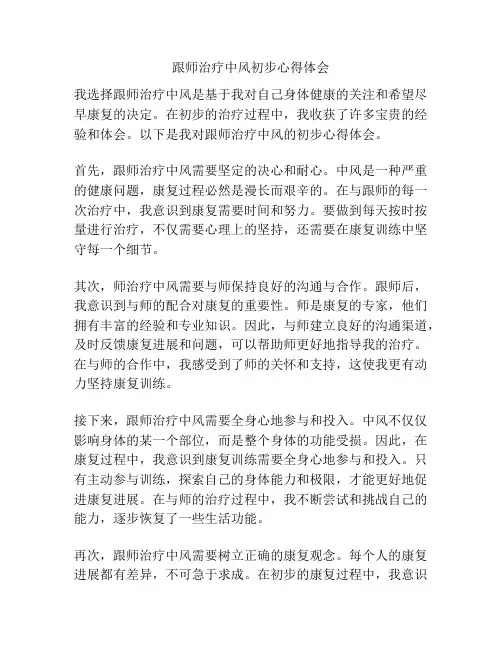 跟师治疗中风初步心得体会

我选择跟师治疗中风是基于我对自己身体健康的关注和希望尽早康复的决定。在初步的治疗过程中，我收获了许多宝贵的经验和体会。以下是我对跟师治疗中风的初步心得体会。

首先，跟师治疗中风需要坚定的决心和耐心。中风是一种严重的健康问题，康复过程必然是漫长而艰辛的。在与跟师的每一次治疗中，我意识到康复需要时间和努力。要做到每天按时按量进行治疗，不仅需要心理上的坚持，还需要在康复训练中坚守每一个细节。

其次，师治疗中风需要与师保持良好的沟通与合作。跟师后，我意识到与师的配合对康复的重要性。师是康复的专家，他们拥有丰富的经验和专业知识。因此，与师建立良好的沟通渠道，及时反馈康复进展和问题，可以帮助师更好地指导我的治疗。在与师的合作中，我感受到了师的关怀和支持，这使我更有动力坚持康复训练。

接下来，跟师治疗中风需要全身心地参与和投入。中风不仅仅影响身体的某一个部位，而是整个身体的功能受损。因此，在康复过程中，我意识到康复训练需要全身心地参与和投入。只有主动参与训练，探索自己的身体能力和极限，才能更好地促进康复进展。在与师的治疗过程中，我不断尝试和挑战自己的能力，逐步恢复了一些生活功能。

再次，跟师治疗中风需要树立正确的康复观念。每个人的康复进展都有差异，不可急于求成。在初步的康复过程中，我意识